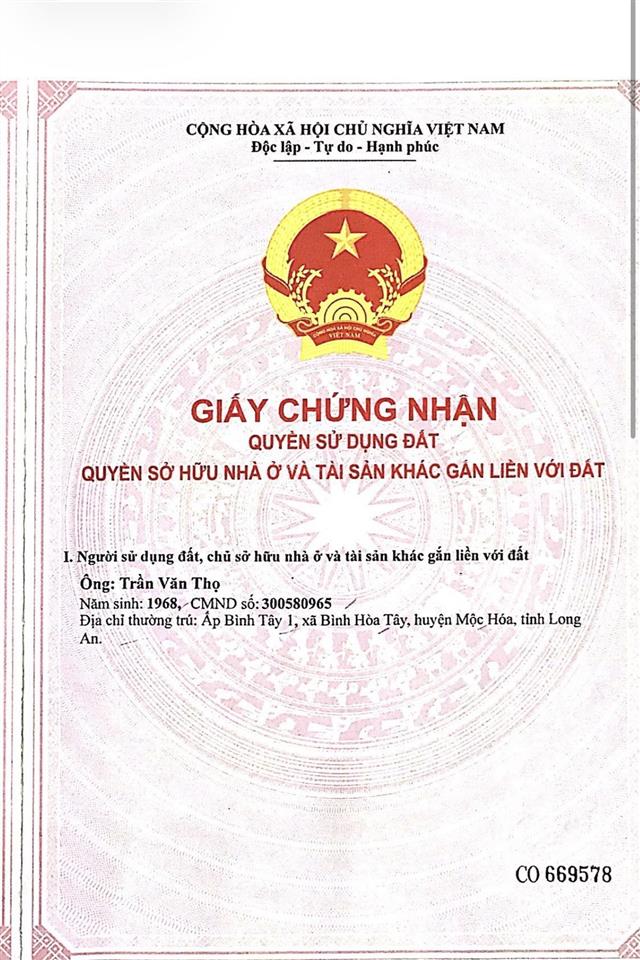 CỘNG HÒA XÃ HỘI CHỦ NGHĨA VIỆT NAM
Độc lập - Tự do - Hạnh phúc

CỘNG HÒA XÃ HỘI CHỦ NGHĨA VIỆT NAM

GIẤY CHỨNG NHẬN
QUYỀN SỬ DỤNG ĐẤT
QUYỀN SỞ HỮU NHÀ Ở VÀ TÀI SẢN KHÁC GẮN LIỀN VỚI ĐẤT

I. Người sử dụng đất, chủ sở hữu nhà ở và tài sản khác gắn liền với đất

Ông: Trần Văn Thọ
Năm sinh: 1968, CMND số: 300580965
Địa chỉ thường trú: Ấp Bình Tây 1, xã Bình Hòa Tây, huyện Mộc Hóa, tỉnh Long An.

CO 669578